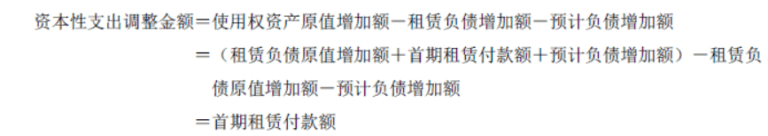 资本性支出调整金额＝使用权资产原值增加额－租赁负债增加额－预计负债增加额

＝（租赁负债原值增加额＋首期租赁付款额＋预计负债增加额）－租赁负债原值增加额－预计负债增加额

＝首期租赁付款额